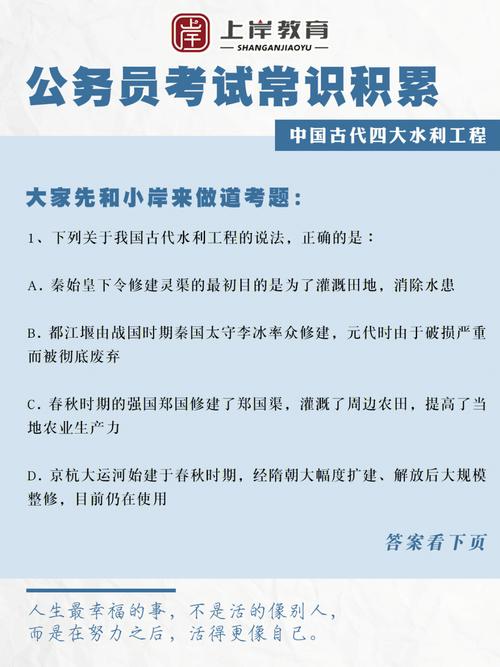 岸 上岸教育
SHANGANJIAOYU

公务员考试常识积累

中国古代四大水利工程

大家先和小岸来做道考题：

1、下列关于我国古代水利工程的说法，正确的是：

A. 秦始皇下令修建灵渠的最初目的是为了灌溉田地，消除水患

B. 都江堰由战国时期秦国太守李冰率众修建，元代时由于破损严重而被彻底废弃

C. 春秋时期的强国郑国修建了郑国渠，灌溉了周边农田，提高了当地农业生产力

D. 京杭大运河始建于春秋时期，经隋朝大幅度扩建、解放后大规模整修，目前仍在使用

答案看下页

人生最幸福的事，不是活的像别人，
而是在努力之后，活得更像自己。